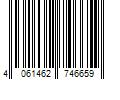 4 061462 746659